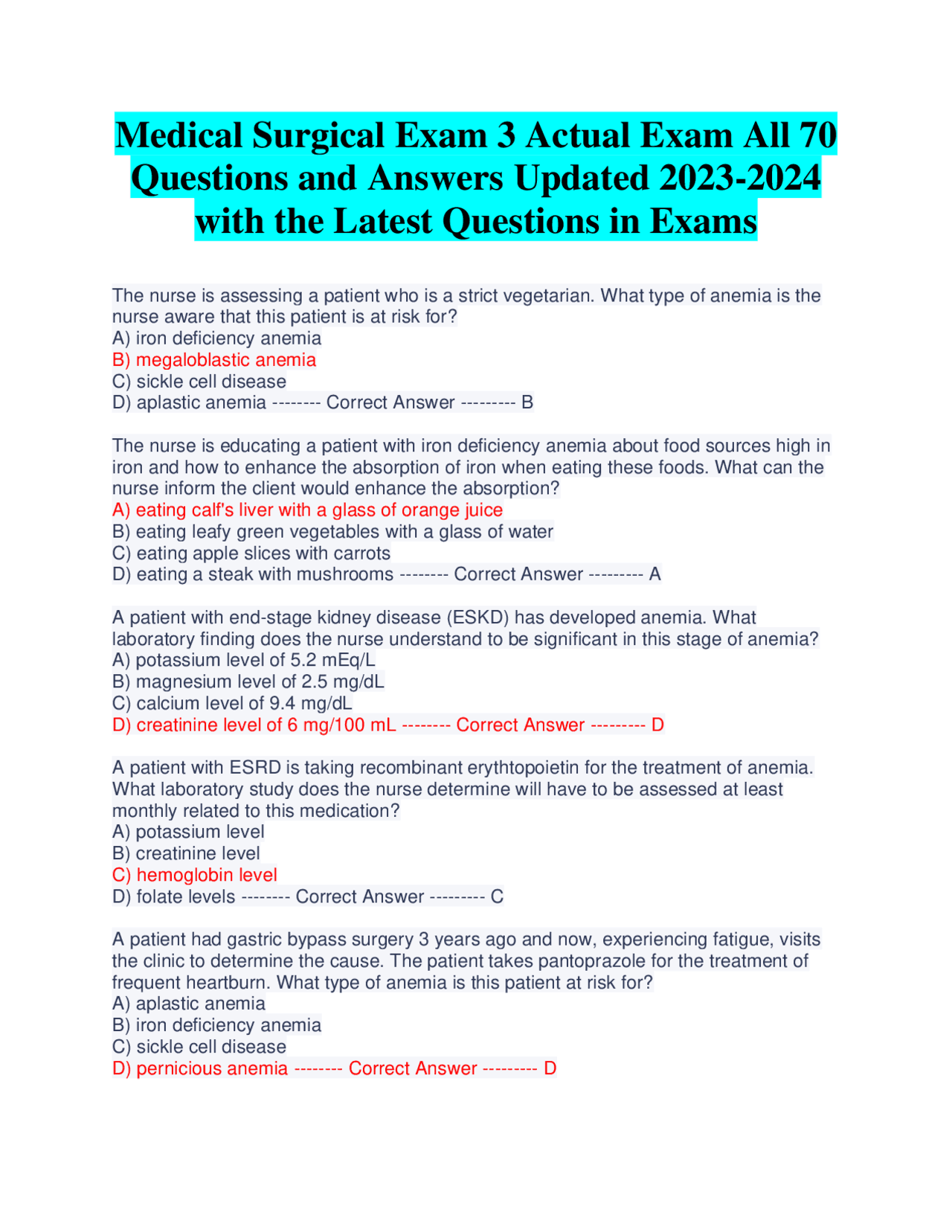 Medical Surgical Exam 3 Actual Exam All 70 Questions and Answers Updated 2023-2024 with the Latest Questions in Exams

The nurse is assessing a patient who is a strict vegetarian. What type of anemia is the nurse aware that this patient is at risk for?
A) iron deficiency anemia
B) megaloblastic anemia
C) sickle cell disease
D) aplastic anemia -------- Correct Answer --------- B

The nurse is educating a patient with iron deficiency anemia about food sources high in iron and how to enhance the absorption of iron when eating these foods. What can the nurse inform the client would enhance the absorption?
A) eating calf's liver with a glass of orange juice
B) eating leafy green vegetables with a glass of water
C) eating apple slices with carrots
D) eating a steak with mushrooms -------- Correct Answer --------- A

A patient with end-stage kidney disease (ESKD) has developed anemia. What laboratory finding does the nurse understand to be significant in this stage of anemia?
A) potassium level of 5.2 mEq/L
B) magnesium level of 2.5 mg/dL
C) calcium level of 9.4 mg/dL
D) creatinine level of 6 mg/100 mL -------- Correct Answer --------- D

A patient with ESRD is taking recombinant erythtopoietin for the treatment of anemia. What laboratory study does the nurse determine will have to be assessed at least monthly related to this medication?
A) potassium level
B) creatinine level
C) hemoglobin level
D) folate levels -------- Correct Answer --------- C

A patient had gastric bypass surgery 3 years ago and now, experiencing fatigue, visits the clinic to determine the cause. The patient takes pantoprazole for the treatment of frequent heartburn. What type of anemia is this patient at risk for?
A) aplastic anemia
B) iron deficiency anemia
C) sickle cell disease
D) pernicious anemia -------- Correct Answer --------- D